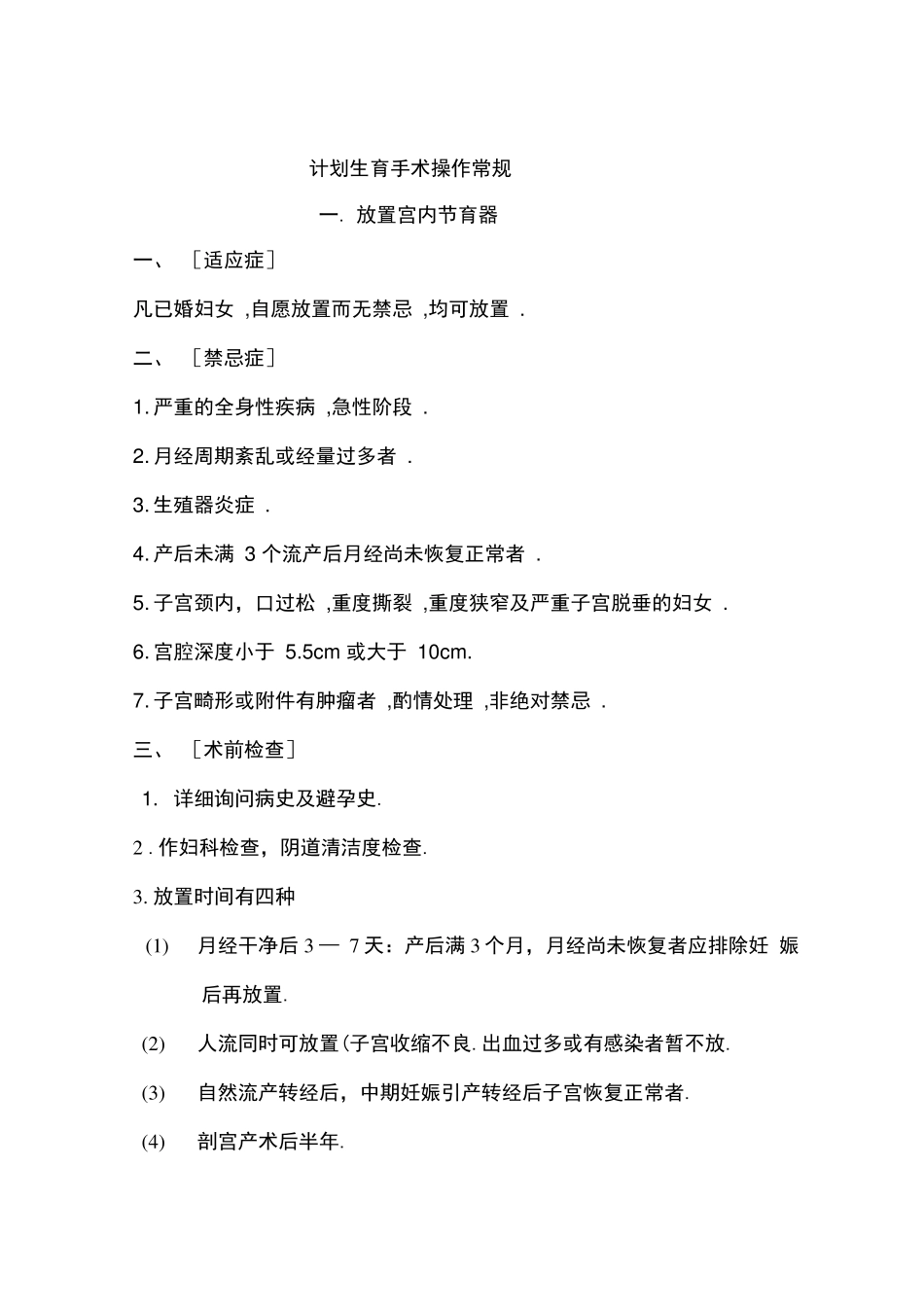 计划生育手术操作常规

一. 放置宫内节育器

一、［适应症］

凡已婚妇女 ,自愿放置而无禁忌 ,均可放置 .

二、［禁忌症］

1. 严重的全身性疾病 ,急性阶段 .

2. 月经周期紊乱或经量过多者 .

3. 生殖器炎症 .

4. 产后未满 3 个流产后月经尚未恢复正常者 .

5. 子宫颈内，口过松 ,重度撕裂 ,重度狭窄及严重子宫脱垂的妇女 .

6. 宫腔深度小于 5.5cm 或大于 10cm.

7. 子宫畸形或附件有肿瘤者 ,酌情处理 ,非绝对禁忌 .

三、［术前检查］

1. 详细询问病史及避孕史.

2 . 作妇科检查，阴道清洁度检查.

3. 放置时间有四种

(1) 月经干净后 3 — 7 天：产后满 3 个月，月经尚未恢复者应排除妊 娠后再放置.

(2) 人流同时可放置(子宫收缩不良. 出血过多或有感染者暂不放.

(3) 自然流产转经后，中期妊娠引产转经后子宫恢复正常者.

(4) 剖宫产术后半年.